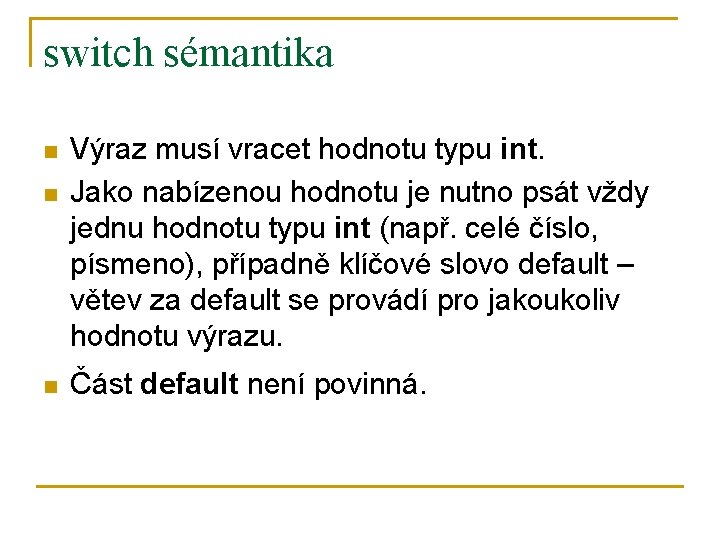 switch sémantika

• Výraz musí vracet hodnotu typu int.
• Jako nabízenou hodnotu je nutno psát vždy jednu hodnotu typu int (např. celé číslo, písmeno), případně klíčové slovo default – větev za default se provádí pro jakoukoliv hodnotu výrazu.
• Část default není povinná.